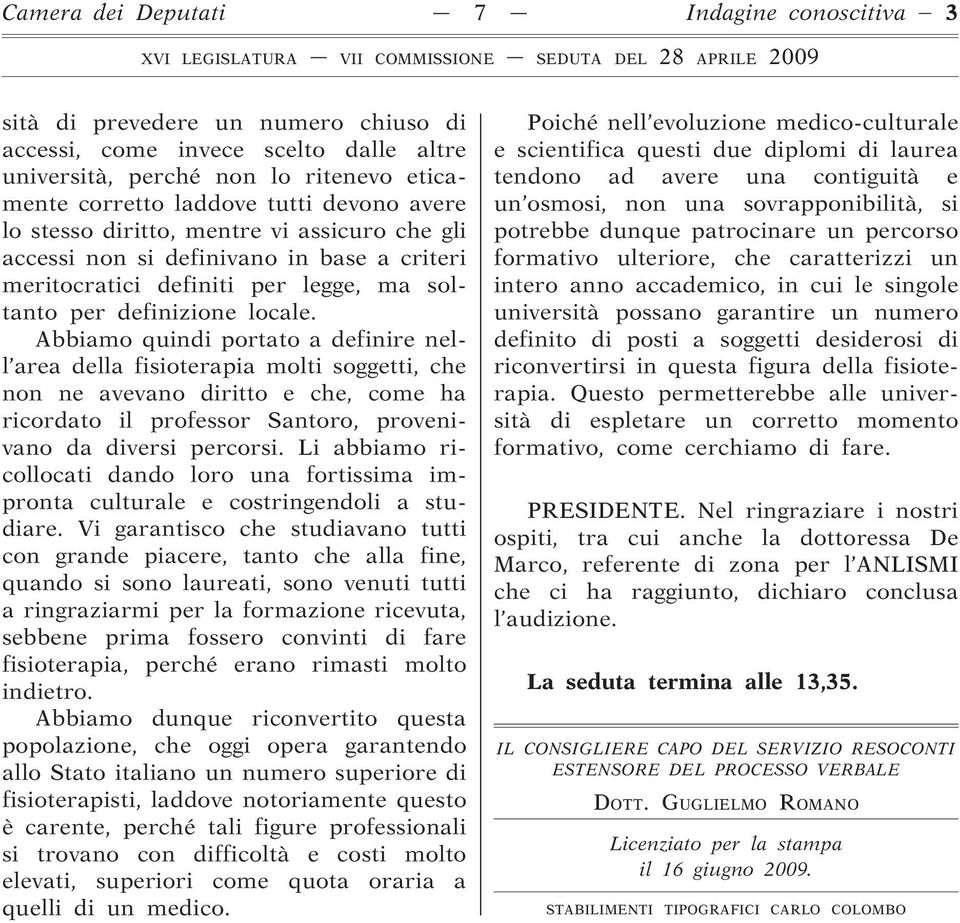 Camera dei Deputati — 7 — Indagine conoscitiva – 3

XVI LEGISLATURA — VII COMMISSIONE — SEDUTA DEL 28 APRILE 2009

sità di prevedere un numero chiuso di accessi, come invece scelto dalle altre università, perché non lo ritenevo eticamente corretto laddove tutti devono avere lo stesso diritto, mentre vi assicuro che gli accessi non si definivano in base a criteri meritocratici definiti per legge, ma soltanto per definizione locale.

Abbiamo quindi portato a definire nell'area della fisioterapia molti soggetti, che non ne avevano diritto e che, come ha ricordato il professor Santoro, provenivano da diversi percorsi. Li abbiamo ricollocati dando loro una fortissima impronta culturale e costringendoli a studiare. Vi garantisco che studiavano tutti con grande piacere, tanto che alla fine, quando si sono laureati, sono venuti tutti a ringraziarmi per la formazione ricevuta, sebbene prima fossero convinti di fare fisioterapia, perché erano rimasti molto indietro.

Abbiamo dunque riconvertito questa popolazione, che oggi opera garantendo allo Stato italiano un numero superiore di fisioterapisti, laddove notoriamente questo è carente, perché tali figure professionali si trovano con difficoltà e costi molto elevati, superiori come quota oraria a quelli di un medico.

Poiché nell'evoluzione medico-culturale e scientifica questi due diplomi di laurea tendono ad avere una contiguità e un'osmosi, non una sovrapponibilità, si potrebbe dunque patrocinare un percorso formativo ulteriore, che caratterizzi un intero anno accademico, in cui le singole università possano garantire un numero definito di posti a soggetti desiderosi di riconvertirsi in questa figura della fisioterapia. Questo permetterebbe alle università di espletare un corretto momento formativo, come cerchiamo di fare.

PRESIDENTE. Nel ringraziare i nostri ospiti, tra cui anche la dottoressa De Marco, referente di zona per l'ANLISMI che ci ha raggiunto, dichiaro conclusa l'audizione.

La seduta termina alle 13,35.

IL CONSIGLIERE CAPO DEL SERVIZIO RESOCONTI ESTENSORE DEL PROCESSO VERBALE

DOTT. GUGLIELMO ROMANO

Licenziato per la stampa il 16 giugno 2009.

STABILIMENTI TIPOGRAFICI CARLO COLOMBO